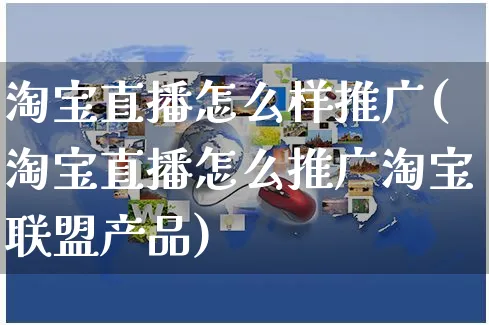 淘宝直播怎么样推广（淘宝直播怎么推广淘宝联盟产品）